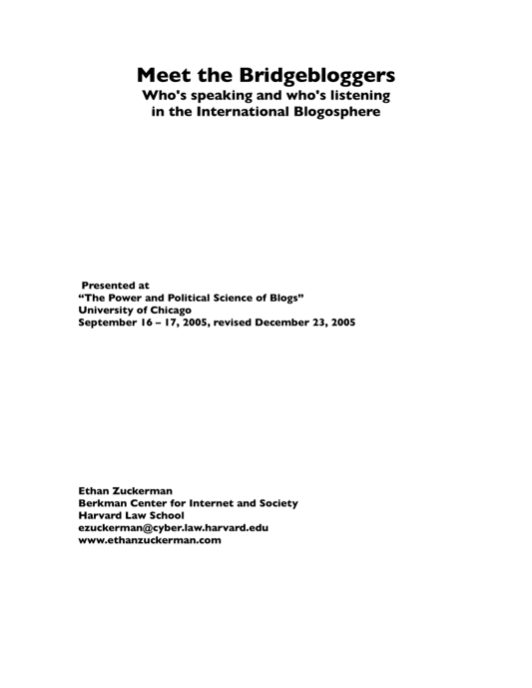 Meet the Bridgebloggers
Who's speaking and who's listening in the International Blogosphere

Presented at
"The Power and Political Science of Blogs"
University of Chicago
September 16 – 17, 2005, revised December 23, 2005

Ethan Zuckerman
Berkman Center for Internet and Society
Harvard Law School
ezuckerman@cyber.law.harvard.edu
www.ethanzuckerman.com